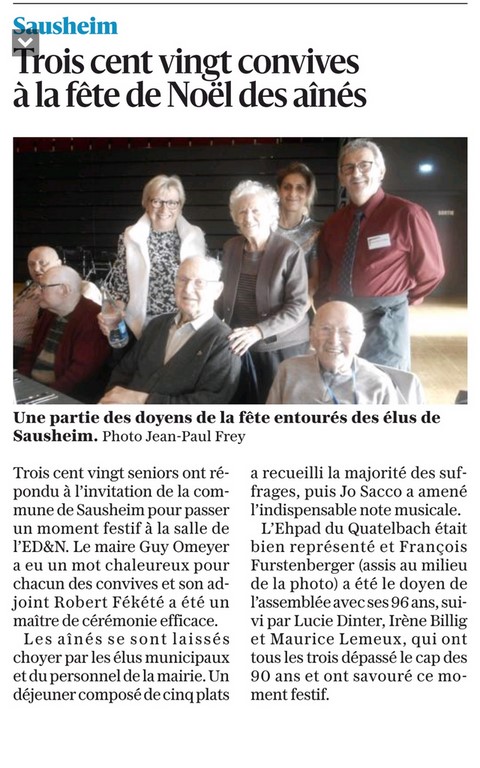 Sausheim

Trois cent vingt convives à la fête de Noël des aînés

Une partie des doyens de la fête entourés des élus de Sausheim. Photo Jean-Paul Frey

Trois cent vingt seniors ont répondu à l'invitation de la commune de Sausheim pour passer un moment festif à la salle de l'ED&N. Le maire Guy Omeyer a eu un mot chaleureux pour chacun des convives et son adjoint Robert Fékété a été un maître de cérémonie efficace.

Les aînés se sont laissés choyer par les élus municipaux et du personnel de la mairie. Un déjeuner composé de cinq plats a recueilli la majorité des suffrages, puis Jo Sacco a amené l'indispensable note musicale.

L'Ehpad du Quatelbach était bien représenté et François Furstenberger (assis au milieu de la photo) a été le doyen de l'assemblée avec ses 96 ans, suivi par Lucie Dinter, Irène Billig et Maurice Lemeux, qui ont tous les trois dépassé le cap des 90 ans et ont savouré ce moment festif.